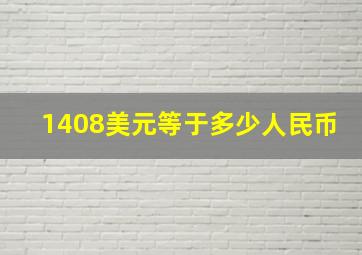 1408美元等于多少人民币